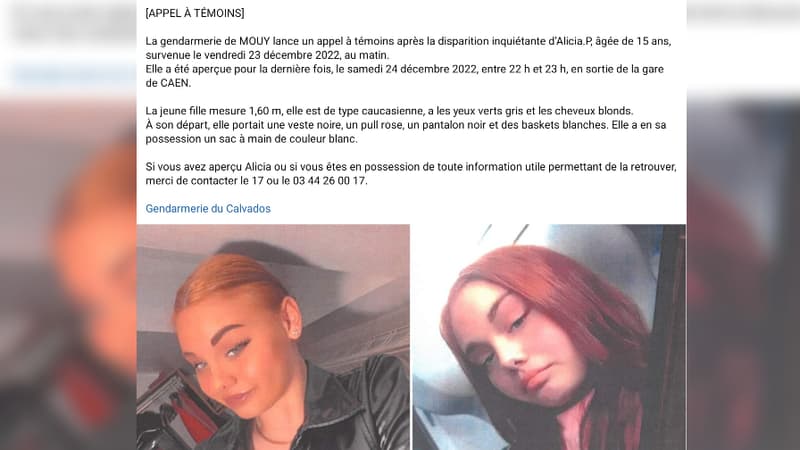 [APPEL À TÉMOINS]

La gendarmerie de MOUY lance un appel à témoins après la disparition inquiétante d'Alicia.P, âgée de 15 ans, survenue le vendredi 23 décembre 2022, au matin.
Elle a été aperçue pour la dernière fois, le samedi 24 décembre 2022, entre 22 h et 23 h, en sortie de la gare de CAEN.

La jeune fille mesure 1,60 m, elle est de type caucasienne, a les yeux verts gris et les cheveux blonds.
À son départ, elle portait une veste noire, un pull rose, un pantalon noir et des baskets blanches. Elle a en sa possession un sac à main de couleur blanc.

Si vous avez aperçu Alicia ou si vous êtes en possession de toute information utile permettant de la retrouver, merci de contacter le 17 ou le 03 44 26 00 17.

Gendarmerie du Calvados